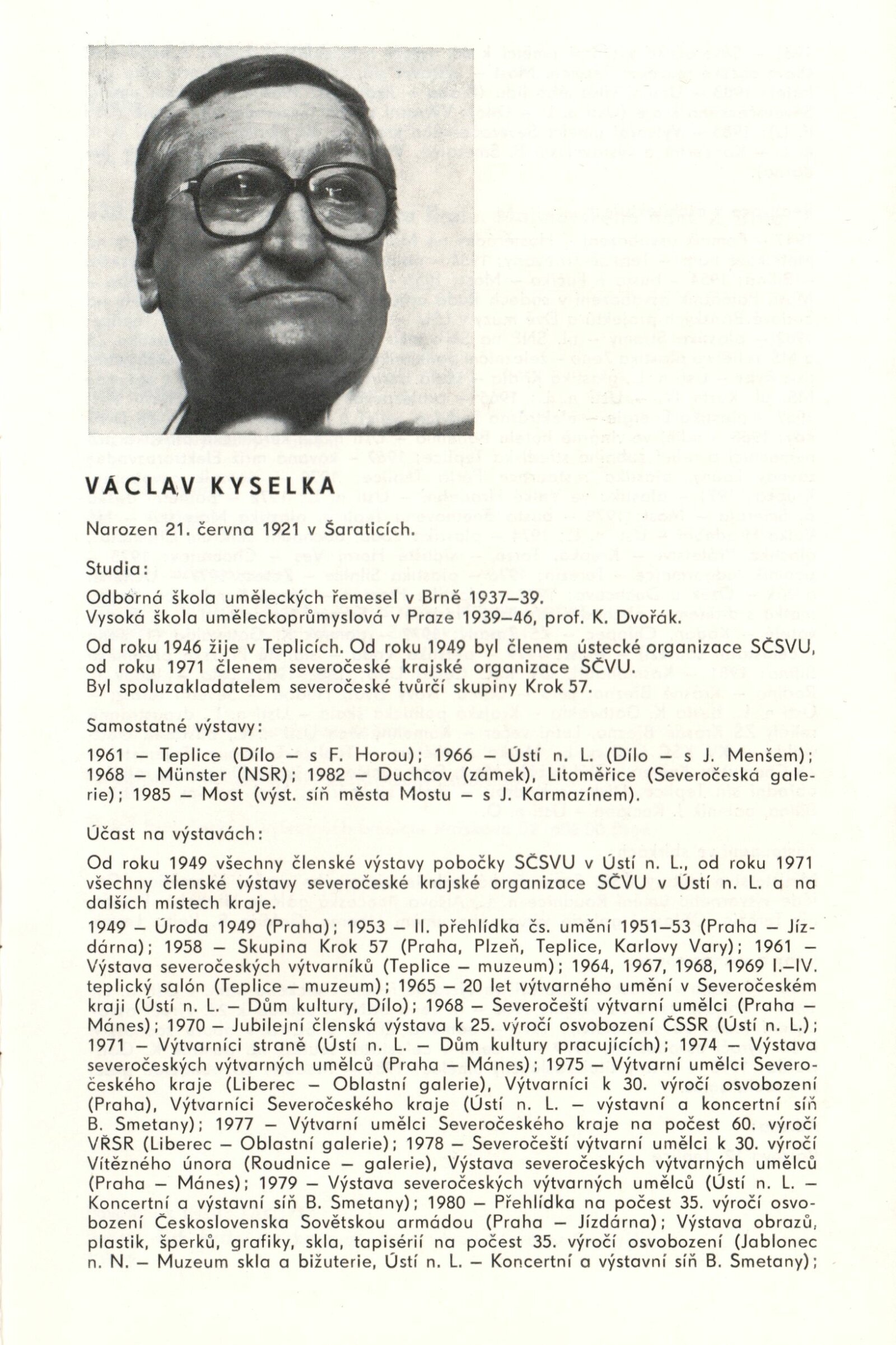 VÁCLAV KYSELKA

Narozen 21. června 1921 v Šaraticích.

Studia:

Odborná škola uměleckých řemesel v Brně 1937–39.
Vysoká škola uměleckoprůmyslová v Praze 1939–46, prof. K. Dvořák.

Od roku 1946 žije v Teplicích. Od roku 1949 byl členem ústecké organizace SČSVU, od roku 1971 členem severočeské krajské organizace SČVU.
Byl spoluzakladatelem severočeské tvůrčí skupiny Krok 57.

Samostatné výstavy:

1961 – Teplice (Dílo – s F. Horou); 1966 – Ústí n. L. (Dílo – s J. Menšem); 1968 – Münster (NSR); 1982 – Duchcov (zámek), Litoměřice (Severočeská galerie); 1985 – Most (výst. síň města Mostu – s J. Karmazínem).

Účast na výstavách:

Od roku 1949 všechny členské výstavy pobočky SČSVU v Ústí n. L., od roku 1971 všechny členské výstavy severočeské krajské organizace SČVU v Ústí n. L. a na dalších místech kraje.

1949 – Úroda 1949 (Praha); 1953 – II. přehlídka čs. umění 1951–53 (Praha – Jízdárna); 1958 – Skupina Krok 57 (Praha, Plzeň, Teplice, Karlovy Vary); 1961 – Výstava severočeských výtvarníků (Teplice – muzeum); 1964, 1967, 1968, 1969 I.–IV. teplický salón (Teplice – muzeum); 1965 – 20 let výtvarného umění v Severočeském kraji (Ústí n. L. – Dům kultury, Dílo); 1968 – Severočeští výtvarní umělci (Praha – Mánes); 1970 – Jubilejní členská výstava k 25. výročí osvobození ČSSR (Ústí n. L.); 1971 – Výtvarníci straně (Ústí n. L. – Dům kultury pracujících); 1974 – Výstava severočeských výtvarných umělců (Praha – Mánes); 1975 – Výtvarní umělci Severočeského kraje (Liberec – Oblastní galerie), Výtvarníci k 30. výročí osvobození (Praha), Výtvarníci Severočeského kraje (Ústí n. L. – výstavní a koncertní síň B. Smetany); 1977 – Výtvarní umělci Severočeského kraje na počest 60. výročí VŘSR (Liberec – Oblastní galerie); 1978 – Severočeští výtvarní umělci k 30. výročí Vítězného února (Roudnice – galerie), Výstava severočeských výtvarných umělců (Praha – Mánes); 1979 – Výstava severočeských výtvarných umělců (Ústí n. L. – Koncertní a výstavní síň B. Smetany); 1980 – Přehlídka na počest 35. výročí osvobození Československa Sovětskou armádou (Praha – Jízdárna); Výstava obrazů, plastik, šperků, grafiky, skla, tapisérií na počest 35. výročí osvobození (Jablonec n. N. – Muzeum skla a bižuterie, Ústí n. L. – Koncertní a výstavní síň B. Smetany);